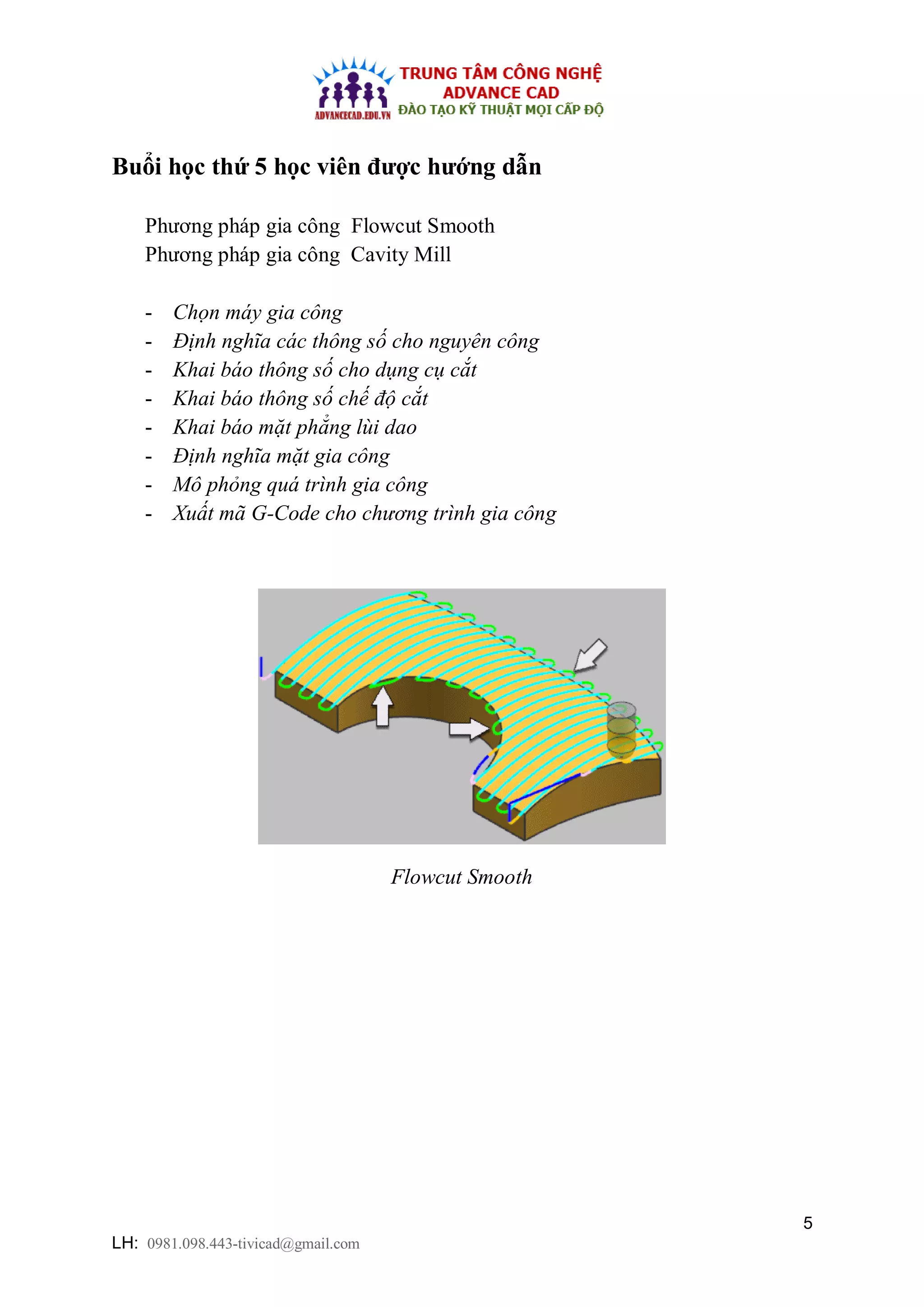 ADVANCECAD.EDU.VN
TRUNG TÂM CÔNG NGHỆ
ADVANCE CAD
ĐÀO TẠO KỸ THUẬT MỌI CẤP ĐỘ

Buổi học thứ 5 học viên được hướng dẫn

Phương pháp gia công Flowcut Smooth
Phương pháp gia công Cavity Mill

- Chọn máy gia công
- Định nghĩa các thông số cho nguyên công
- Khai báo thông số cho dụng cụ cắt
- Khai báo thông số chế độ cắt
- Khai báo mặt phẳng lùi dao
- Định nghĩa mặt gia công
- Mô phỏng quá trình gia công
- Xuất mã G-Code cho chương trình gia công

Flowcut Smooth

5

LH: 0981.098.443-tivicad@gmail.com